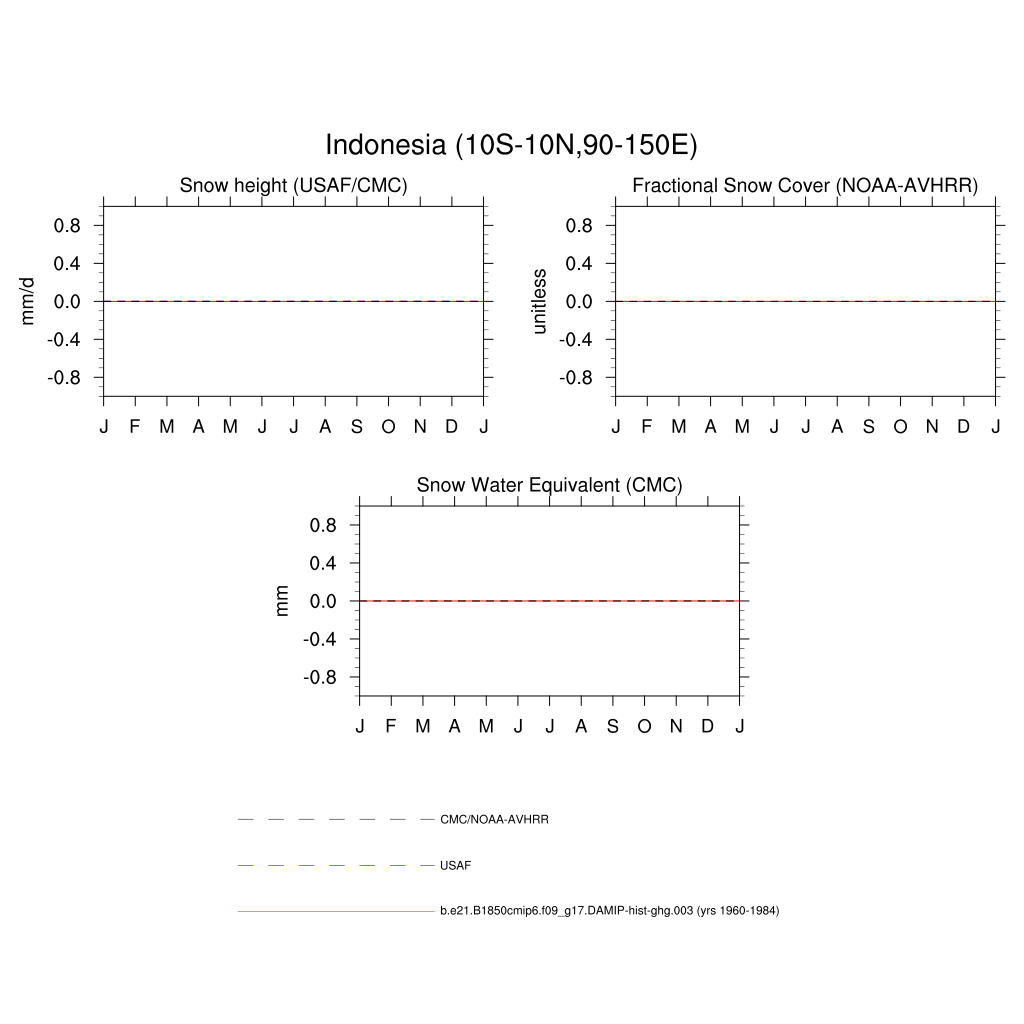 Indonesia (10S-10N,90-150E)

Snow height (USAF/CMC)

mm/d

0.8
0.4
0.0
-0.4
-0.8

J F M A M J J A S O N D J

Fractional Snow Cover (NOAA-AVHRR)

unitless

0.8
0.4
0.0
-0.4
-0.8

J F M A M J J A S O N D J

Snow Water Equivalent (CMC)

mm

0.8
0.4
0.0
-0.4
-0.8

J F M A M J J A S O N D J

CMC/NOAA-AVHRR

USAF

b.e21.B1850cmip6.f09_g17.DAMIP-hist-ghg.003 (yrs 1960-1984)